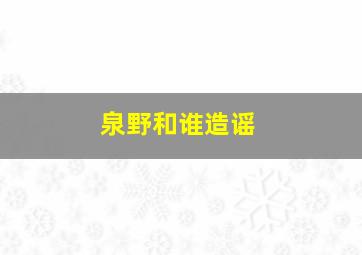 泉野和谁造谣